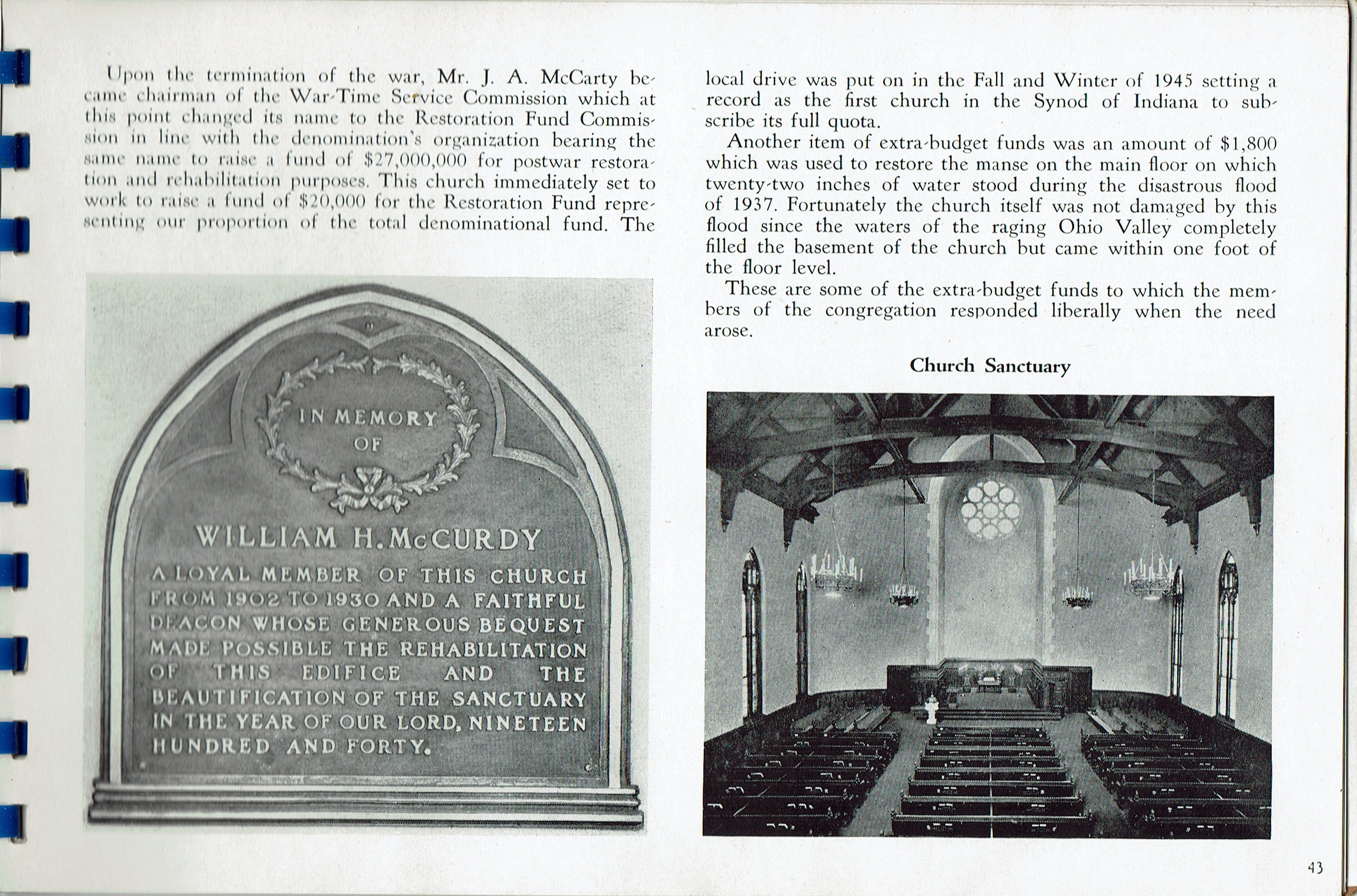 Upon the termination of the war, Mr. J. A. McCarty became chairman of the War-Time Service Commission which at this point changed its name to the Restoration Fund Commission in line with the denomination's organization bearing the same name to raise a fund of $27,000,000 for postwar restoration and rehabilitation purposes. This church immediately set to work to raise a fund of $20,000 for the Restoration Fund representing our proportion of the total denominational fund. The

IN MEMORY OF

WILLIAM H. McCURDY

A LOYAL MEMBER OF THIS CHURCH FROM 1902 TO 1930 AND A FAITHFUL DEACON WHOSE GENEROUS BEQUEST MADE POSSIBLE THE REHABILITATION OF THIS EDIFICE AND THE BEAUTIFICATION OF THE SANCTUARY IN THE YEAR OF OUR LORD, NINETEEN HUNDRED AND FORTY.

local drive was put on in the Fall and Winter of 1945 setting a record as the first church in the Synod of Indiana to subscribe its full quota.

Another item of extra-budget funds was an amount of $1,800 which was used to restore the manse on the main floor on which twenty-two inches of water stood during the disastrous flood of 1937. Fortunately the church itself was not damaged by this flood since the waters of the raging Ohio Valley completely filled the basement of the church but came within one foot of the floor level.

These are some of the extra-budget funds to which the members of the congregation responded liberally when the need arose.

Church Sanctuary

43